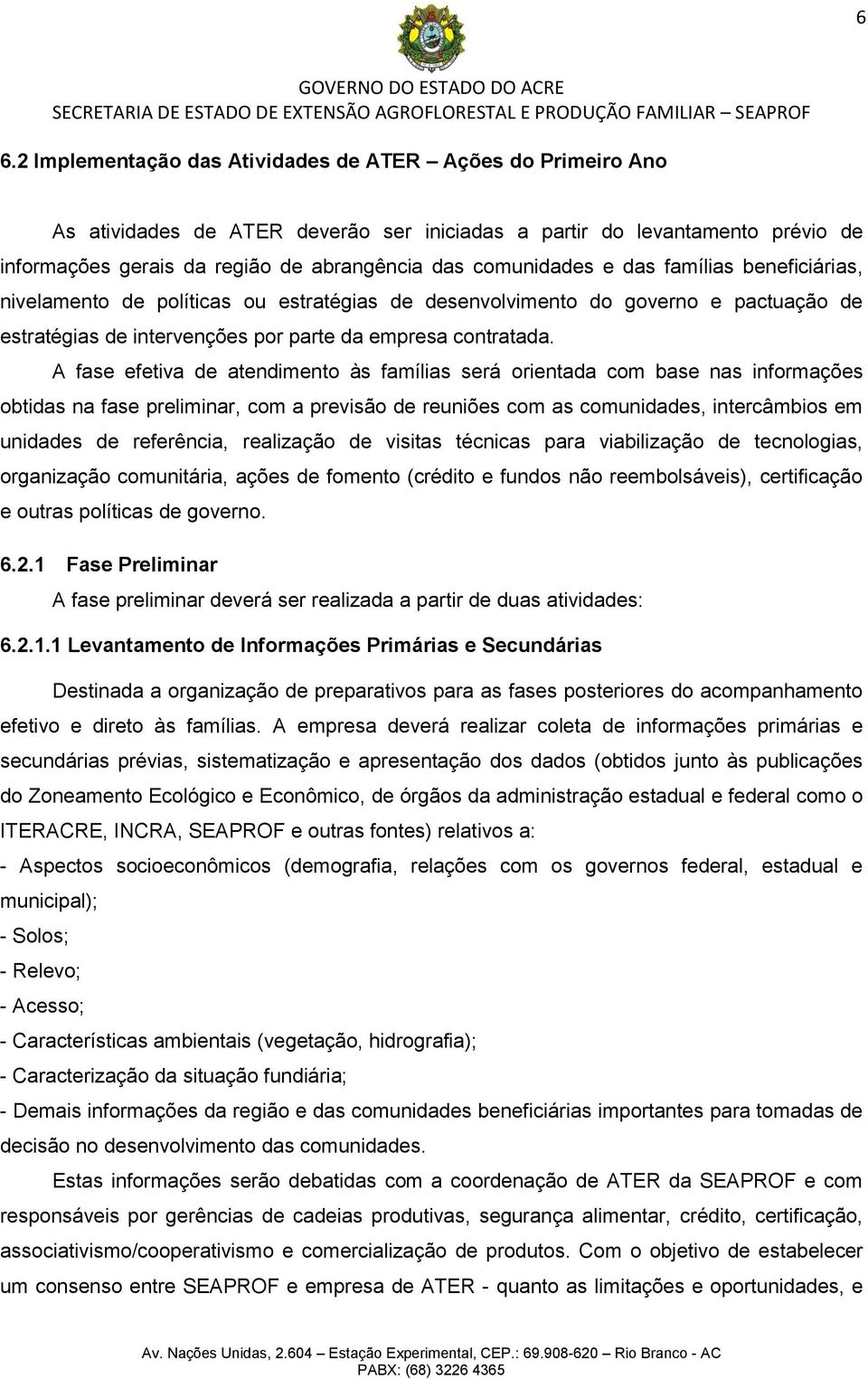 6

GOVERNO DO ESTADO DO ACRE
SECRETARIA DE ESTADO DE EXTENSÃO AGROFLORESTAL E PRODUÇÃO FAMILIAR – SEAPROF

6.2 Implementação das Atividades de ATER – Ações do Primeiro Ano

As atividades de ATER deverão ser iniciadas a partir do levantamento prévio de informações gerais da região de abrangência das comunidades e das famílias beneficiárias, nivelamento de políticas ou estratégias de desenvolvimento do governo e pactuação de estratégias de intervenções por parte da empresa contratada.

A fase efetiva de atendimento às famílias será orientada com base nas informações obtidas na fase preliminar, com a previsão de reuniões com as comunidades, intercâmbios em unidades de referência, realização de visitas técnicas para viabilização de tecnologias, organização comunitária, ações de fomento (crédito e fundos não reembolsáveis), certificação e outras políticas de governo.

6.2.1 Fase Preliminar

A fase preliminar deverá ser realizada a partir de duas atividades:

6.2.1.1 Levantamento de Informações Primárias e Secundárias

Destinada a organização de preparativos para as fases posteriores do acompanhamento efetivo e direto às famílias. A empresa deverá realizar coleta de informações primárias e secundárias prévias, sistematização e apresentação dos dados (obtidos junto às publicações do Zoneamento Ecológico e Econômico, de órgãos da administração estadual e federal como o ITERACRE, INCRA, SEAPROF e outras fontes) relativos a:

- Aspectos socioeconômicos (demografia, relações com os governos federal, estadual e municipal);
- Solos;
- Relevo;
- Acesso;
- Características ambientais (vegetação, hidrografia);
- Caracterização da situação fundiária;
- Demais informações da região e das comunidades beneficiárias importantes para tomadas de decisão no desenvolvimento das comunidades.

Estas informações serão debatidas com a coordenação de ATER da SEAPROF e com responsáveis por gerências de cadeias produtivas, segurança alimentar, crédito, certificação, associativismo/cooperativismo e comercialização de produtos. Com o objetivo de estabelecer um consenso entre SEAPROF e empresa de ATER - quanto as limitações e oportunidades, e

Av. Nações Unidas, 2.604 – Estação Experimental, CEP.: 69.908-620 – Rio Branco - AC
PABX: (68) 3226 4365